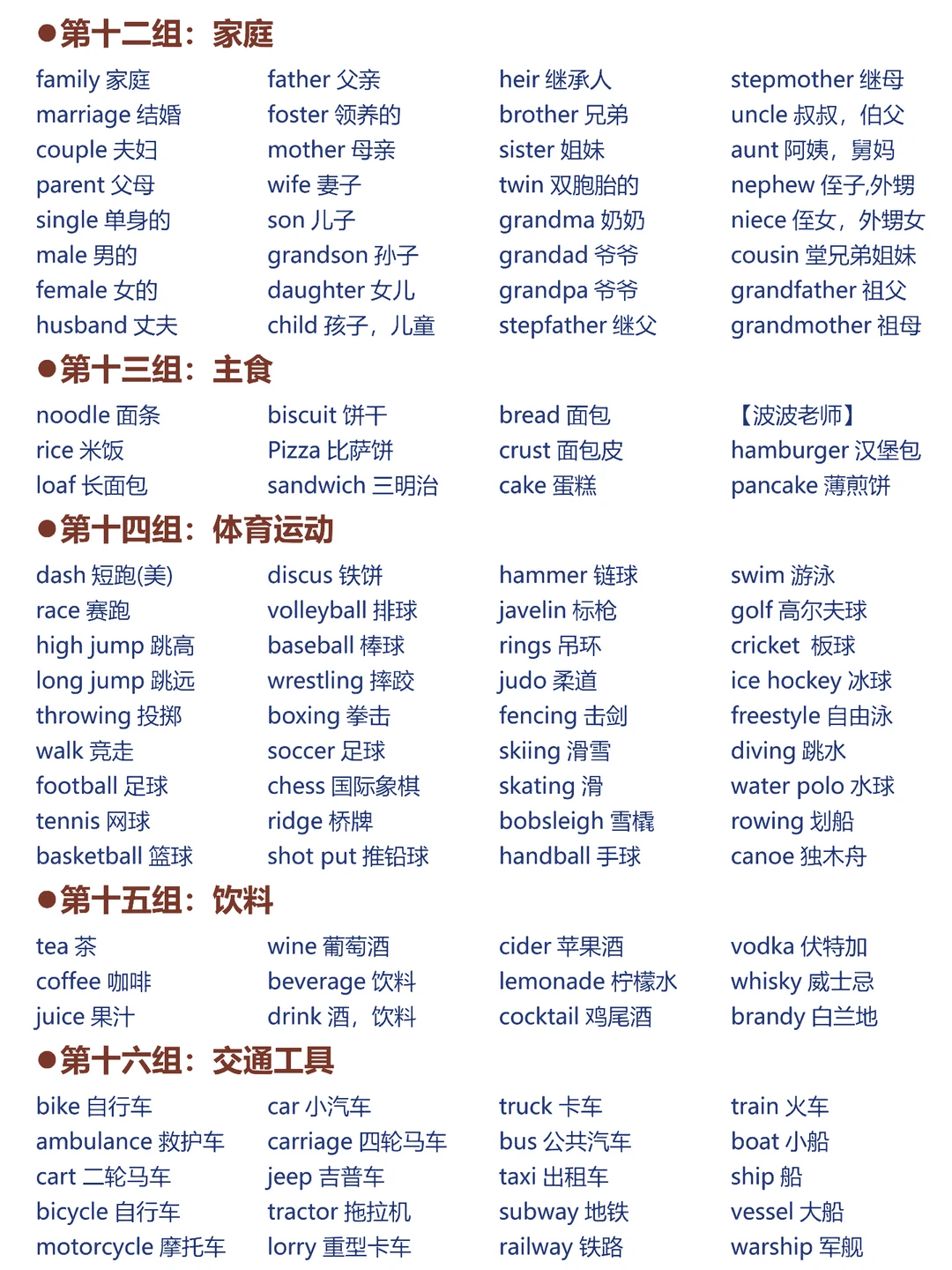 ●第十二组：家庭

family 家庭
marriage 结婚
couple 夫妇
parent 父母
single 单身的
male 男的
female 女的
husband 丈夫

father 父亲
foster 领养的
mother 母亲
wife 妻子
son 儿子
grandson 孙子
daughter 女儿
child 孩子，儿童

heir 继承人
brother 兄弟
sister 姐妹
twin 双胞胎的
grandma 奶奶
grandad 爷爷
grandpa 爷爷
stepfather 继父

stepmother 继母
uncle 叔叔，伯父
aunt 阿姨，舅妈
nephew 侄子,外甥
niece 侄女，外甥女
cousin 堂兄弟姐妹
grandfather 祖父
grandmother 祖母

●第十三组：主食

noodle 面条
rice 米饭
loaf 长面包

biscuit 饼干
Pizza 比萨饼
sandwich 三明治

bread 面包
crust 面包皮
cake 蛋糕

【波波老师】
hamburger 汉堡包
pancake 薄煎饼

●第十四组：体育运动

dash 短跑(美)
race 赛跑
high jump 跳高
long jump 跳远
throwing 投掷
walk 竞走
football 足球
tennis 网球
basketball 篮球

discus 铁饼
volleyball 排球
baseball 棒球
wrestling 摔跤
boxing 拳击
soccer 足球
chess 国际象棋
ridge 桥牌
shot put 推铅球

hammer 链球
javelin 标枪
rings 吊环
judo 柔道
fencing 击剑
skiing 滑雪
skating 滑
bobsleigh 雪橇
handball 手球

swim 游泳
golf 高尔夫球
cricket 板球
ice hockey 冰球
freestyle 自由泳
diving 跳水
water polo 水球
rowing 划船
canoe 独木舟

●第十五组：饮料

tea 茶
coffee 咖啡
juice 果汁

wine 葡萄酒
beverage 饮料
drink 酒，饮料

cider 苹果酒
lemonade 柠檬水
cocktail 鸡尾酒

vodka 伏特加
whisky 威士忌
brandy 白兰地

●第十六组：交通工具

bike 自行车
ambulance 救护车
cart 二轮马车
bicycle 自行车
motorcycle 摩托车

car 小汽车
carriage 四轮马车
jeep 吉普车
tractor 拖拉机
lorry 重型卡车

truck 卡车
bus 公共汽车
taxi 出租车
subway 地铁
railway 铁路

train 火车
boat 小船
ship 船
vessel 大船
warship 军舰